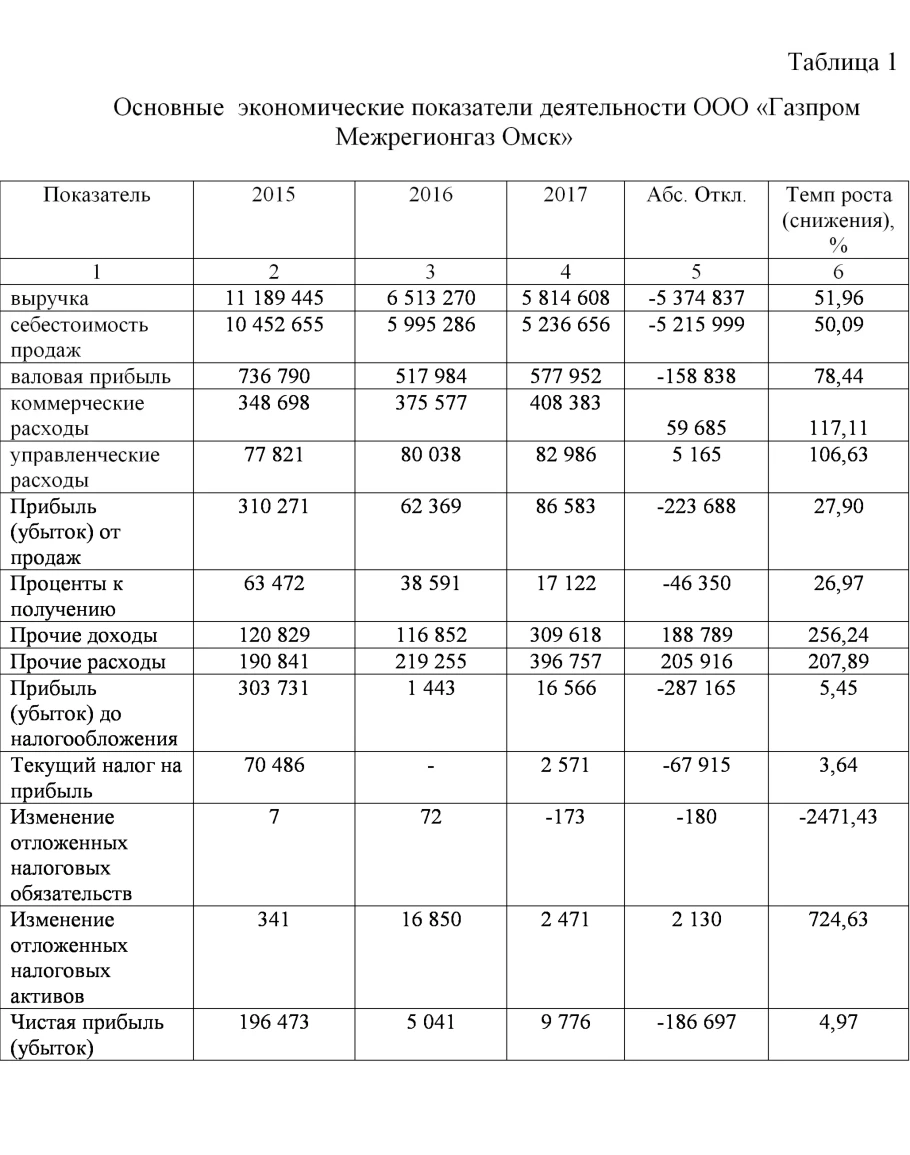 Таблица 1

Основные экономические показатели деятельности ООО «Газпром Межрегионгаз Омск»

| Показатель | 2015 | 2016 | 2017 | Абс. Откл. | Темп роста (снижения), % |
|---|---|---|---|---|---|
| 1 | 2 | 3 | 4 | 5 | 6 |
| выручка | 11 189 445 | 6 513 270 | 5 814 608 | -5 374 837 | 51,96 |
| себестоимость продаж | 10 452 655 | 5 995 286 | 5 236 656 | -5 215 999 | 50,09 |
| валовая прибыль | 736 790 | 517 984 | 577 952 | -158 838 | 78,44 |
| коммерческие расходы | 348 698 | 375 577 | 408 383 | 59 685 | 117,11 |
| управленческие расходы | 77 821 | 80 038 | 82 986 | 5 165 | 106,63 |
| Прибыль (убыток) от продаж | 310 271 | 62 369 | 86 583 | -223 688 | 27,90 |
| Проценты к получению | 63 472 | 38 591 | 17 122 | -46 350 | 26,97 |
| Прочие доходы | 120 829 | 116 852 | 309 618 | 188 789 | 256,24 |
| Прочие расходы | 190 841 | 219 255 | 396 757 | 205 916 | 207,89 |
| Прибыль (убыток) до налогообложения | 303 731 | 1 443 | 16 566 | -287 165 | 5,45 |
| Текущий налог на прибыль | 70 486 | - | 2 571 | -67 915 | 3,64 |
| Изменение отложенных налоговых обязательств | 7 | 72 | -173 | -180 | -2471,43 |
| Изменение отложенных налоговых активов | 341 | 16 850 | 2 471 | 2 130 | 724,63 |
| Чистая прибыль (убыток) | 196 473 | 5 041 | 9 776 | -186 697 | 4,97 |